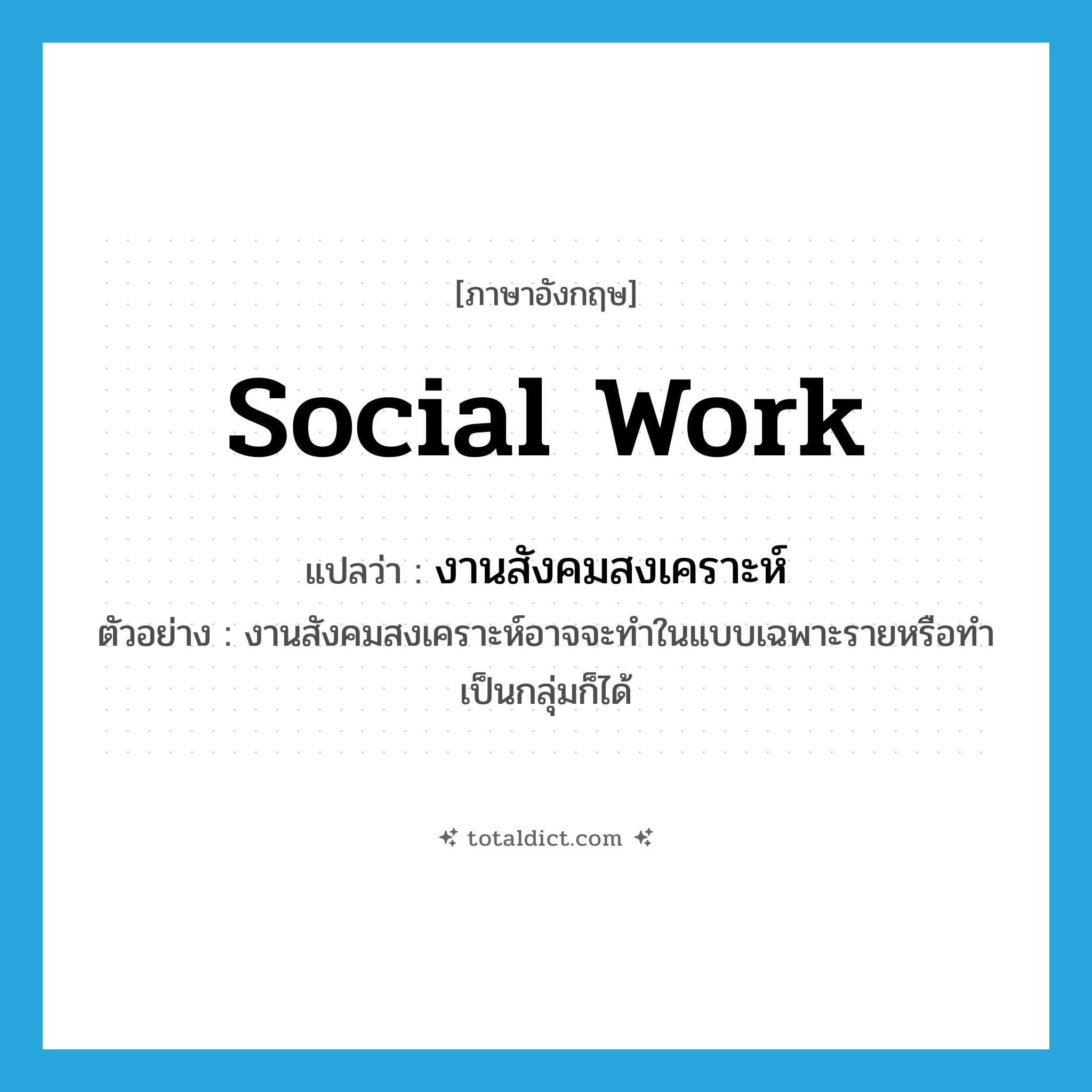 [ภาษาอังกฤษ]

social work

แปลว่า : งานสังคมสงเคราะห์

ตัวอย่าง : งานสังคมสงเคราะห์อาจจะทำในแบบเฉพาะรายหรือทำเป็นกลุ่มก็ได้

totaldict.com